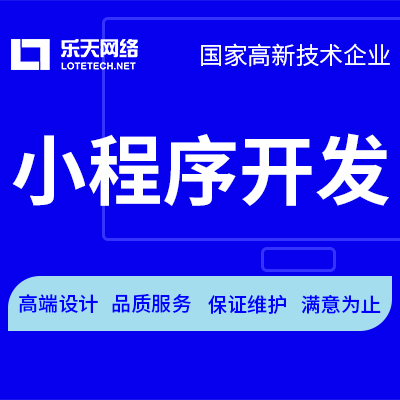 乐天网络
LOTETECH.NET

国家高新技术企业

小程序开发

高端设计 品质服务 保证维护 满意为止